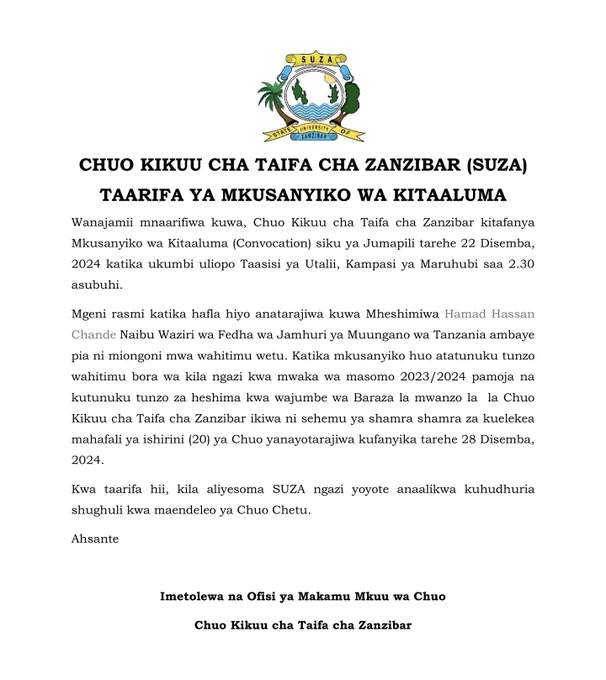 SUZA
STATE UNIVERSITY OF ZANZIBAR

CHUO KIKUU CHA TAIFA CHA ZANZIBAR (SUZA)

TAARIFA YA MKUSANYIKO WA KITAALUMA

Wanajamii mnaarifiwa kuwa, Chuo Kikuu cha Taifa cha Zanzibar kitafanya Mkusanyiko wa Kitaaluma (Convocation) siku ya Jumapili tarehe 22 Disemba, 2024 katika ukumbi uliopo Taasisi ya Utalii, Kampasi ya Maruhubi saa 2.30 asubuhi.

Mgeni rasmi katika hafla hiyo anatarajiwa kuwa Mheshimiwa Hamad Hassan Chande Naibu Waziri wa Fedha wa Jamhuri ya Muungano wa Tanzania ambaye pia ni miongoni mwa wahitimu wetu. Katika mkusanyiko huo atatunuku tunzo wahitimu bora wa kila ngazi kwa mwaka wa masomo 2023/2024 pamoja na kutunuku tunzo za heshima kwa wajumbe wa Baraza la mwanzo la la Chuo Kikuu cha Taifa cha Zanzibar ikiwa ni sehemu ya shamra shamra za kuelekea mahafali ya ishirini (20) ya Chuo yanayotarajiwa kufanyika tarehe 28 Disemba, 2024.

Kwa taarifa hii, kila aliyesoma SUZA ngazi yoyote anaalikwa kuhudhuria shughuli kwa maendeleo ya Chuo Chetu.

Ahsante

Imetolewa na Ofisi ya Makamu Mkuu wa Chuo

Chuo Kikuu cha Taifa cha Zanzibar